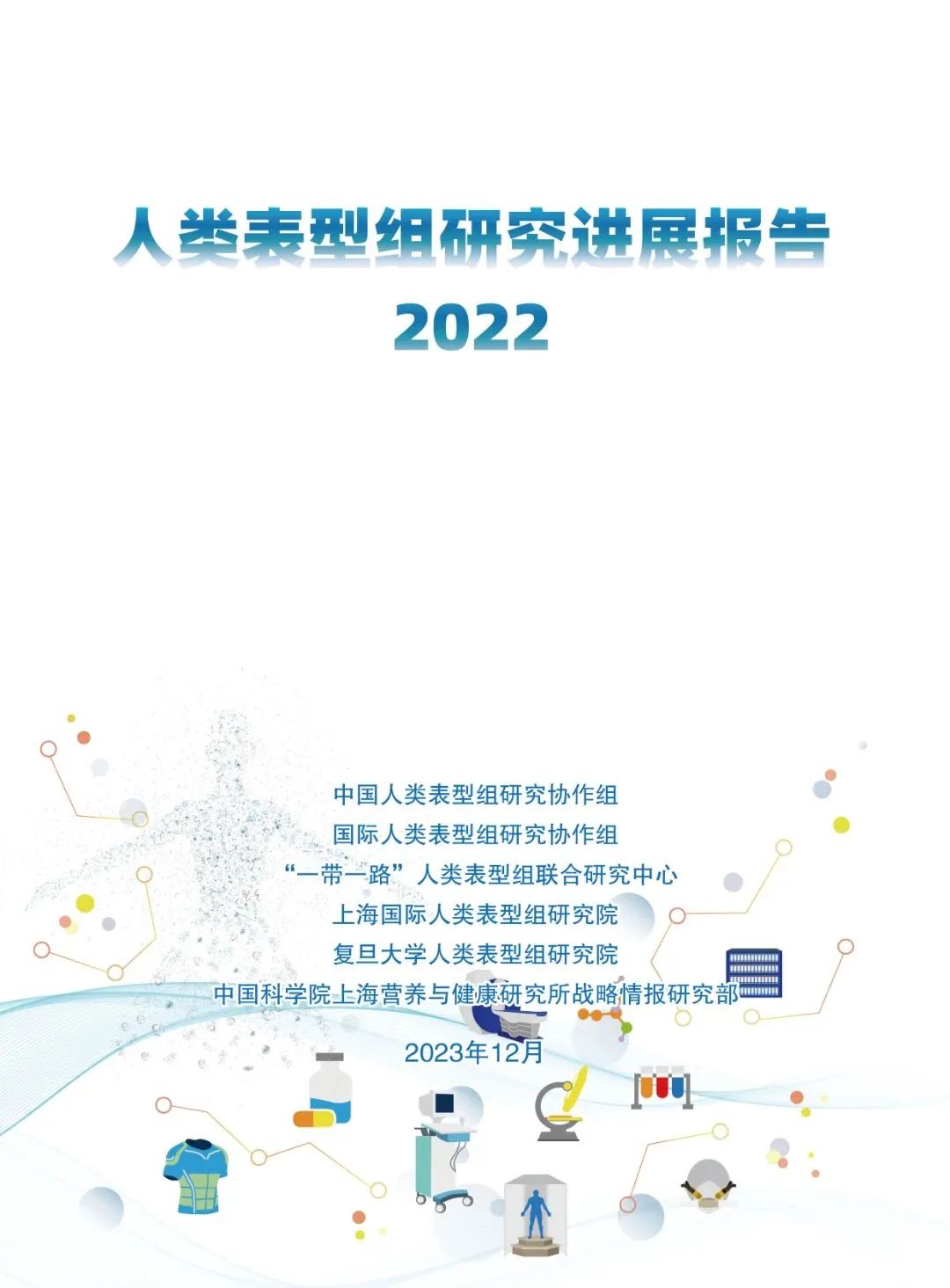 人类表型组研究进展报告
2022

中国人类表型组研究协作组
国际人类表型组研究协作组
“一带一路”人类表型组联合研究中心
上海国际人类表型组研究院
复旦大学人类表型组研究院
中国科学院上海营养与健康研究所战略情报研究部

2023年12月